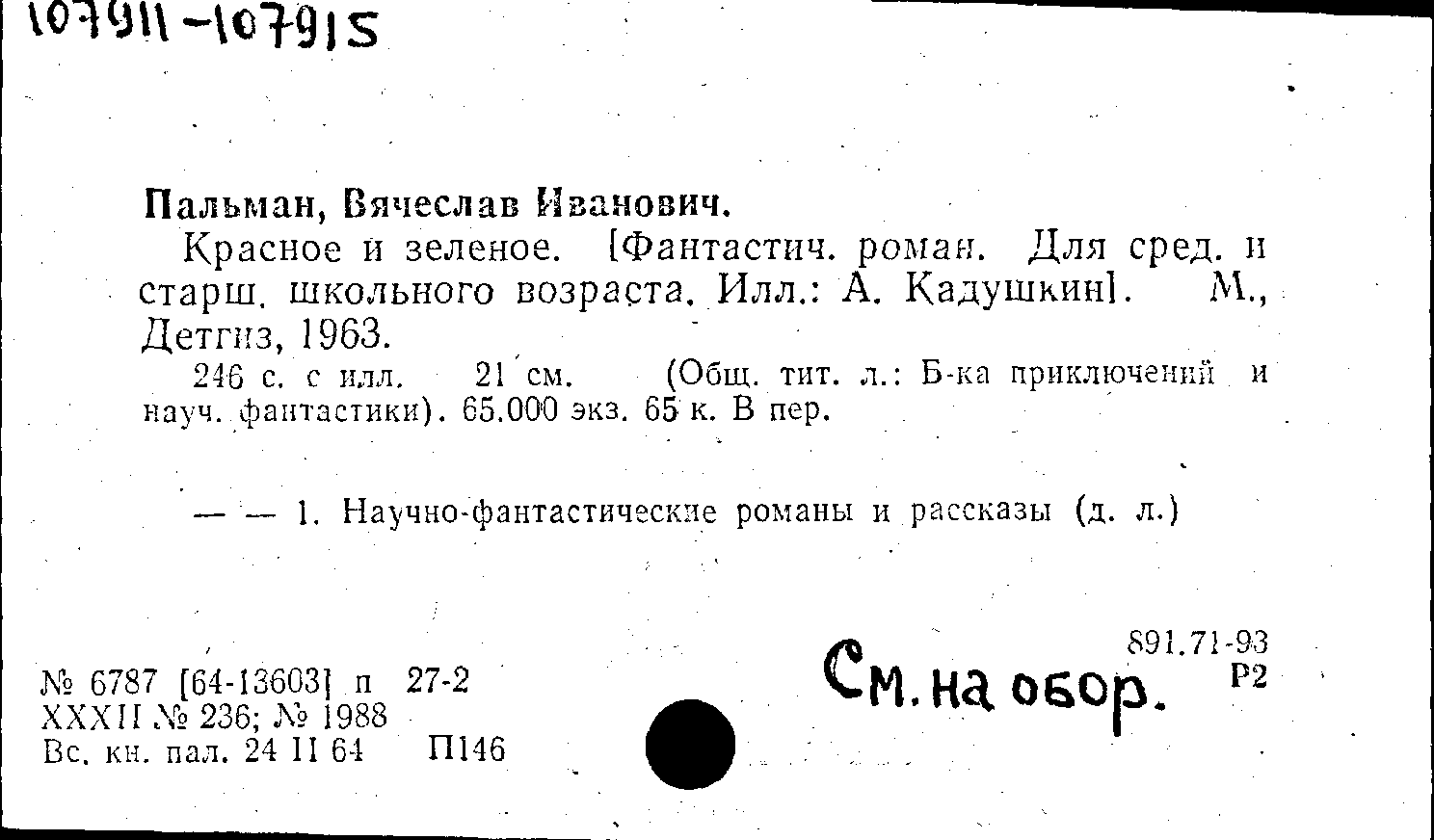 107911-107915

Пальман, Вячеслав Иванович.

Красное и зеленое. [Фантастич. роман. Для сред. и старш. школьного возраста. Илл.: А. Кадушкин]. М., Детгиз, 1963.

246 с. с илл. 21 см. (Общ. тит. л.: Б-ка приключений и науч. фантастики). 65.000 экз. 65 к. В пер.

— — 1. Научно-фантастические романы и рассказы (д. л.)

891.71-93
Р2

См. на обор.

№ 6787 [64-13603] п 27-2
XXXII № 236; № 1988
Вс. кн. пал. 24 II 64 П146